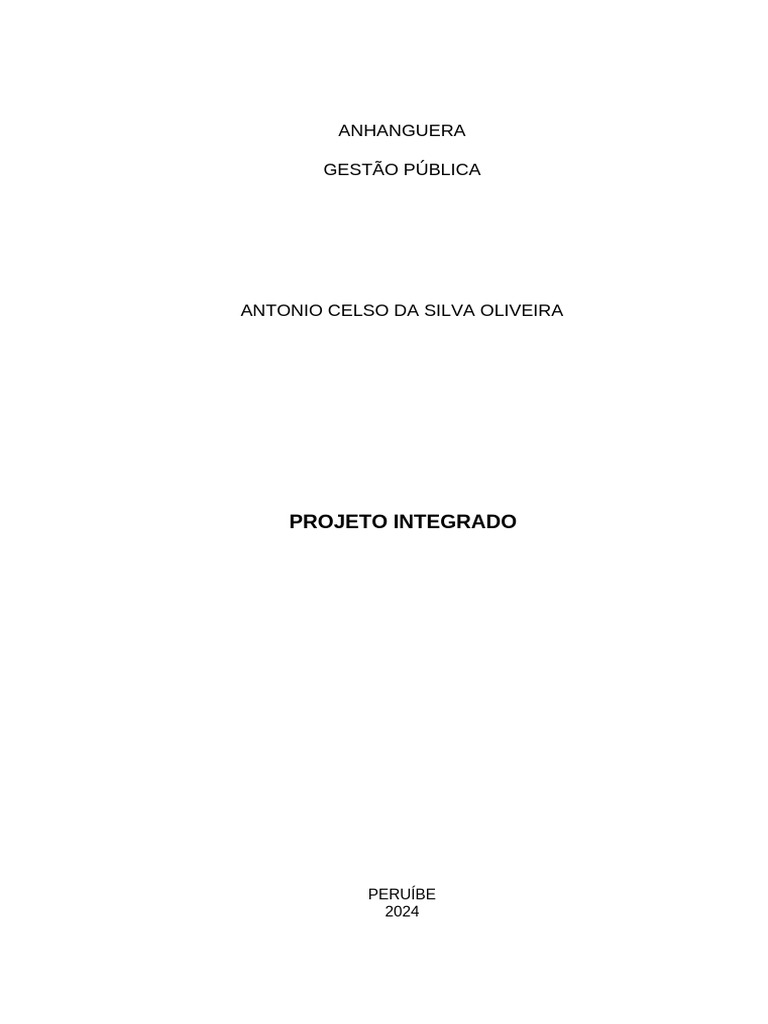 ANHANGUERA

GESTÃO PÚBLICA

ANTONIO CELSO DA SILVA OLIVEIRA

PROJETO INTEGRADO

PERUÍBE
2024